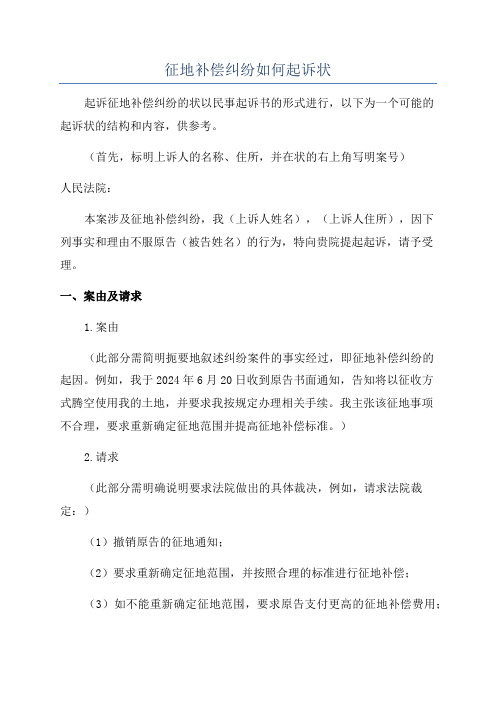 征地补偿纠纷如何起诉状

起诉征地补偿纠纷的状以民事起诉书的形式进行，以下为一个可能的起诉状的结构和内容，供参考。

（首先，标明上诉人的名称、住所，并在状的右上角写明案号）

人民法院：

本案涉及征地补偿纠纷，我（上诉人姓名），（上诉人住所），因下列事实和理由不服原告（被告姓名）的行为，特向贵院提起起诉，请予受理。

一、案由及请求

1.案由

（此部分需简明扼要地叙述纠纷案件的事实经过，即征地补偿纠纷的起因。例如，我于2024年6月20日收到原告书面通知，告知将以征收方式腾空使用我的土地，并要求我按规定办理相关手续。我主张该征地事项不合理，要求重新确定征地范围并提高征地补偿标准。）

2.请求

（此部分需明确说明要求法院做出的具体裁决，例如，请求法院裁定：）

（1）撤销原告的征地通知；

（2）要求重新确定征地范围，并按照合理的标准进行征地补偿；

（3）如不能重新确定征地范围，要求原告支付更高的征地补偿费用；